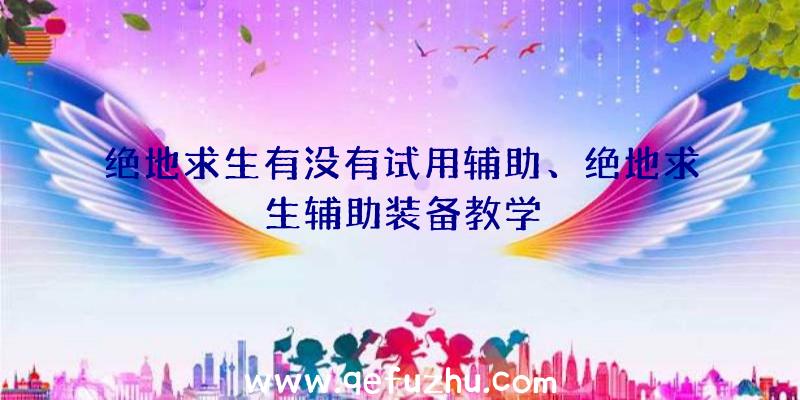 绝地求生有没有试用辅助、绝地求生辅助装备教学

www.qefuzhu.com